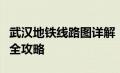 武汉地铁线路图详解全攻略